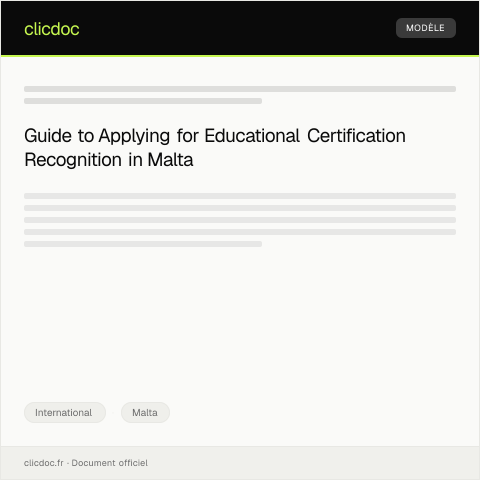 clicdoc

MODÈLE

Guide to Applying for Educational Certification Recognition in Malta

International

Malta

clicdoc.fr · Document officiel